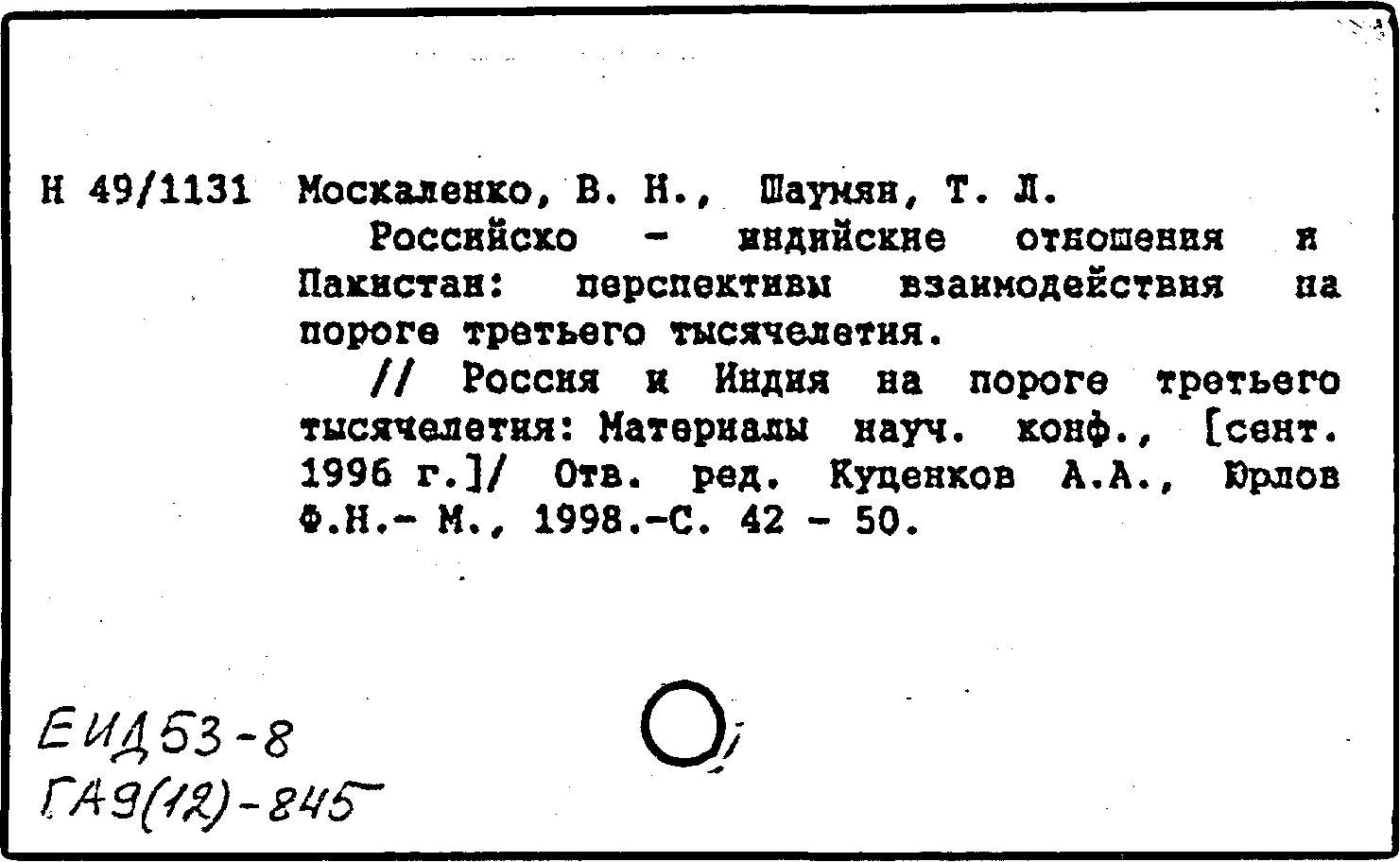 Н 49/1131 Москаленко, В. Н., Шаумян, Т. Л.

Российско - индийские отношения и Пакистан: перспективы взаимодействия на пороге третьего тысячелетия.

// Россия и Индия на пороге третьего тысячелетия: Материалы науч. конф., [сент. 1996 г.]/ Отв. ред. Куценков А.А., Юрлов Ф.Н.- М., 1998.-С. 42 - 50.

ЕИД53-8
ГА9(12)-845